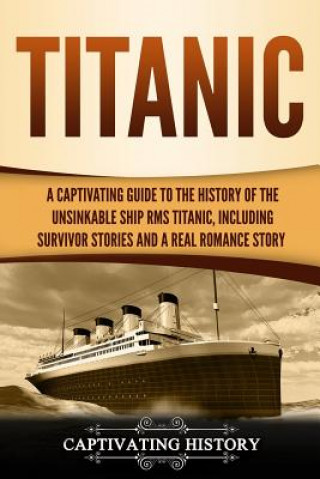 TITANIC

A CAPTIVATING GUIDE TO THE HISTORY OF THE UNSINKABLE SHIP RMS TITANIC, INCLUDING SURVIVOR STORIES AND A REAL ROMANCE STORY

CAPTIVATING HISTORY